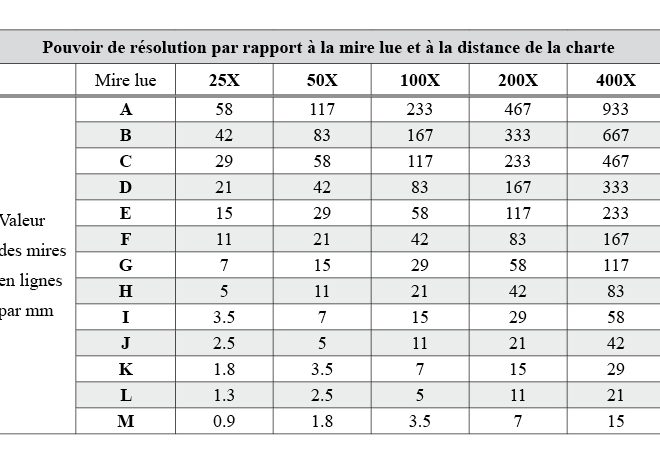 Pouvoir de résolution par rapport à la mire lue et à la distance de la charte

| | Mire lue | 25X | 50X | 100X | 200X | 400X |
|---|---|---|---|---|---|---|
| Valeur des mires en lignes par mm | A | 58 | 117 | 233 | 467 | 933 |
| | B | 42 | 83 | 167 | 333 | 667 |
| | C | 29 | 58 | 117 | 233 | 467 |
| | D | 21 | 42 | 83 | 167 | 333 |
| | E | 15 | 29 | 58 | 117 | 233 |
| | F | 11 | 21 | 42 | 83 | 167 |
| | G | 7 | 15 | 29 | 58 | 117 |
| | H | 5 | 11 | 21 | 42 | 83 |
| | I | 3.5 | 7 | 15 | 29 | 58 |
| | J | 2.5 | 5 | 11 | 21 | 42 |
| | K | 1.8 | 3.5 | 7 | 15 | 29 |
| | L | 1.3 | 2.5 | 5 | 11 | 21 |
| | M | 0.9 | 1.8 | 3.5 | 7 | 15 |